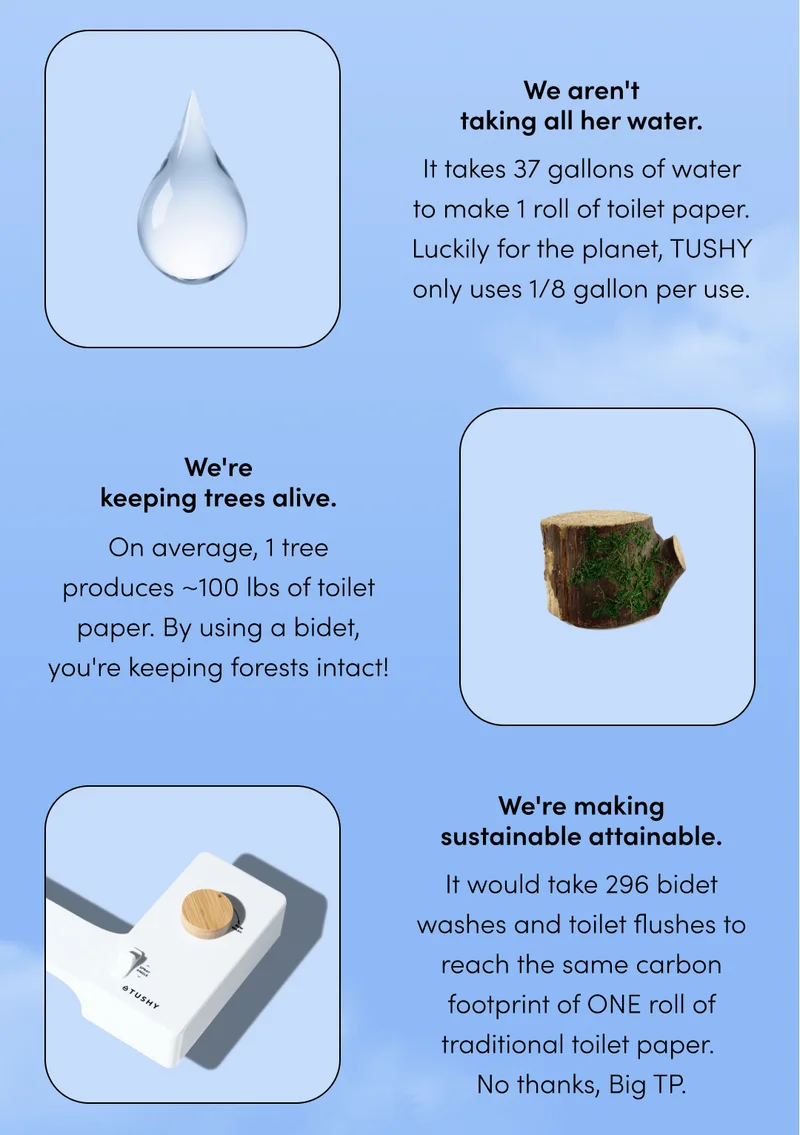 We aren't taking all her water.

It takes 37 gallons of water to make 1 roll of toilet paper. Luckily for the planet, TUSHY only uses 1/8 gallon per use.

We're keeping trees alive.

On average, 1 tree produces ~100 lbs of toilet paper. By using a bidet, you're keeping forests intact!

TUSHY

We're making sustainable attainable.

It would take 296 bidet washes and toilet flushes to reach the same carbon footprint of ONE roll of traditional toilet paper. No thanks, Big TP.